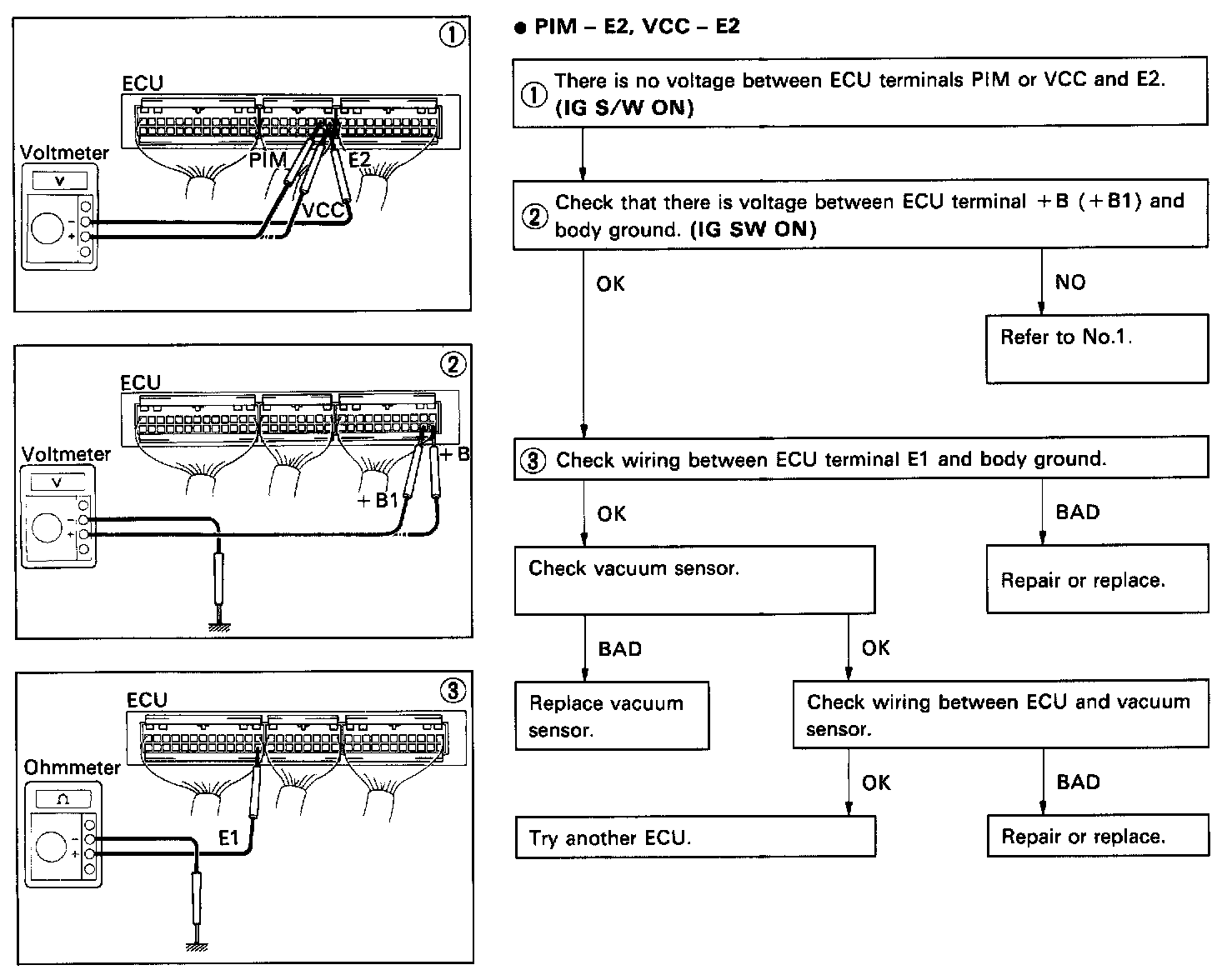 ①
ECU
Voltmeter
V
PIM
E2
VCC

②
ECU
Voltmeter
V
+B
+B1

③
ECU
Ohmmeter
Ω
E1

● PIM – E2, VCC – E2

① There is no voltage between ECU terminals PIM or VCC and E2. (IG S/W ON)

② Check that there is voltage between ECU terminal +B (+B1) and body ground. (IG SW ON)

OK

NO

Refer to No.1.

③ Check wiring between ECU terminal E1 and body ground.

OK

BAD

Check vacuum sensor.

Repair or replace.

BAD

OK

Replace vacuum sensor.

Check wiring between ECU and vacuum sensor.

OK

BAD

Try another ECU.

Repair or replace.